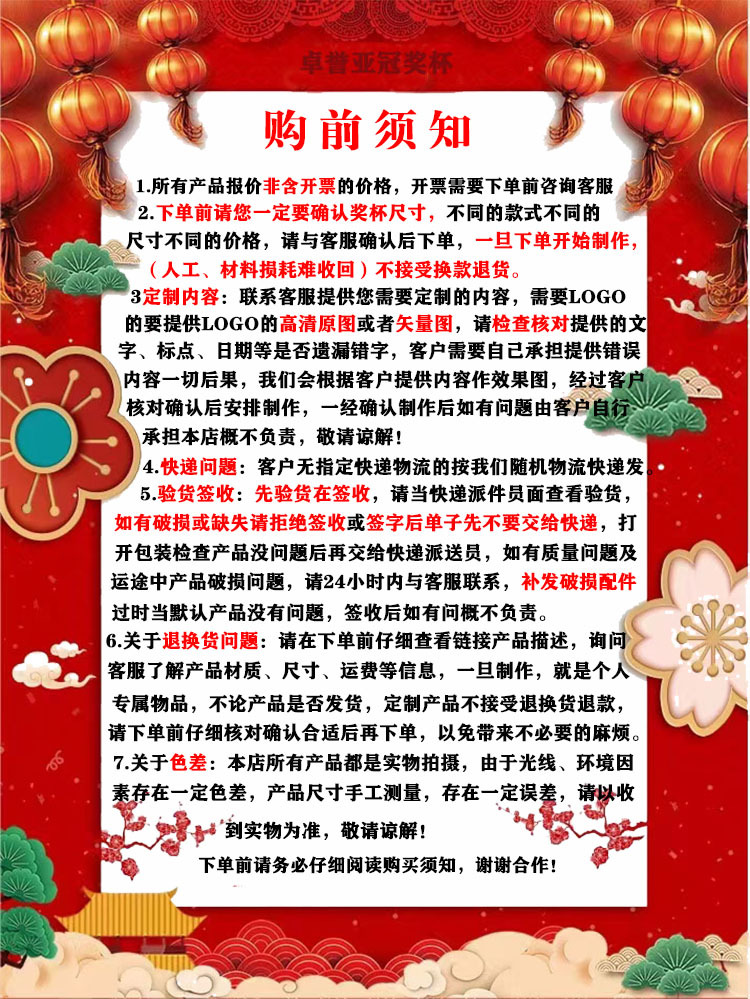 卓誉亚冠奖杯

购前须知

1.所有产品报价非含开票的价格，开票需要下单前咨询客服

2.下单前请您一定要确认奖杯尺寸，不同的款式不同的尺寸不同的价格，请与客服确认后下单，一旦下单开始制作，（人工、材料损耗难收回）不接受换款退货。

3定制内容：联系客服提供您需要定制的内容，需要LOGO的要提供LOGO的高清原图或者矢量图，请检查核对提供的文字、标点、日期等是否遗漏错字，客户需要自己承担提供错误内容一切后果，我们会根据客户提供内容作效果图，经过客户核对确认后安排制作，一经确认制作后如有问题由客户自行承担本店概不负责，敬请谅解！

4.快递问题：客户无指定快递物流的按我们随机物流快递发。

5.验货签收：先验货在签收，请当快递派件员面查看验货，如有破损或缺失请拒绝签收或签字后单子先不要交给快递，打开包装检查产品没问题后再交给快递派送员，如有质量问题及运途中产品破损问题，请24小时内与客服联系，补发破损配件过时当默认产品没有问题，签收后如有问概不负责。

6.关于退换货问题：请在下单前仔细查看链接产品描述，询问客服了解产品材质、尺寸、运费等信息，一旦制作，就是个人专属物品，不论产品是否发货，定制产品不接受退换货退款，请下单前仔细核对确认合适后再下单，以免带来不必要的麻烦。

7.关于色差：本店所有产品都是实物拍摄，由于光线、环境因素存在一定色差，产品尺寸手工测量，存在一定误差，请以收到实物为准，敬请谅解！

下单前请务必仔细阅读购买须知，谢谢合作！